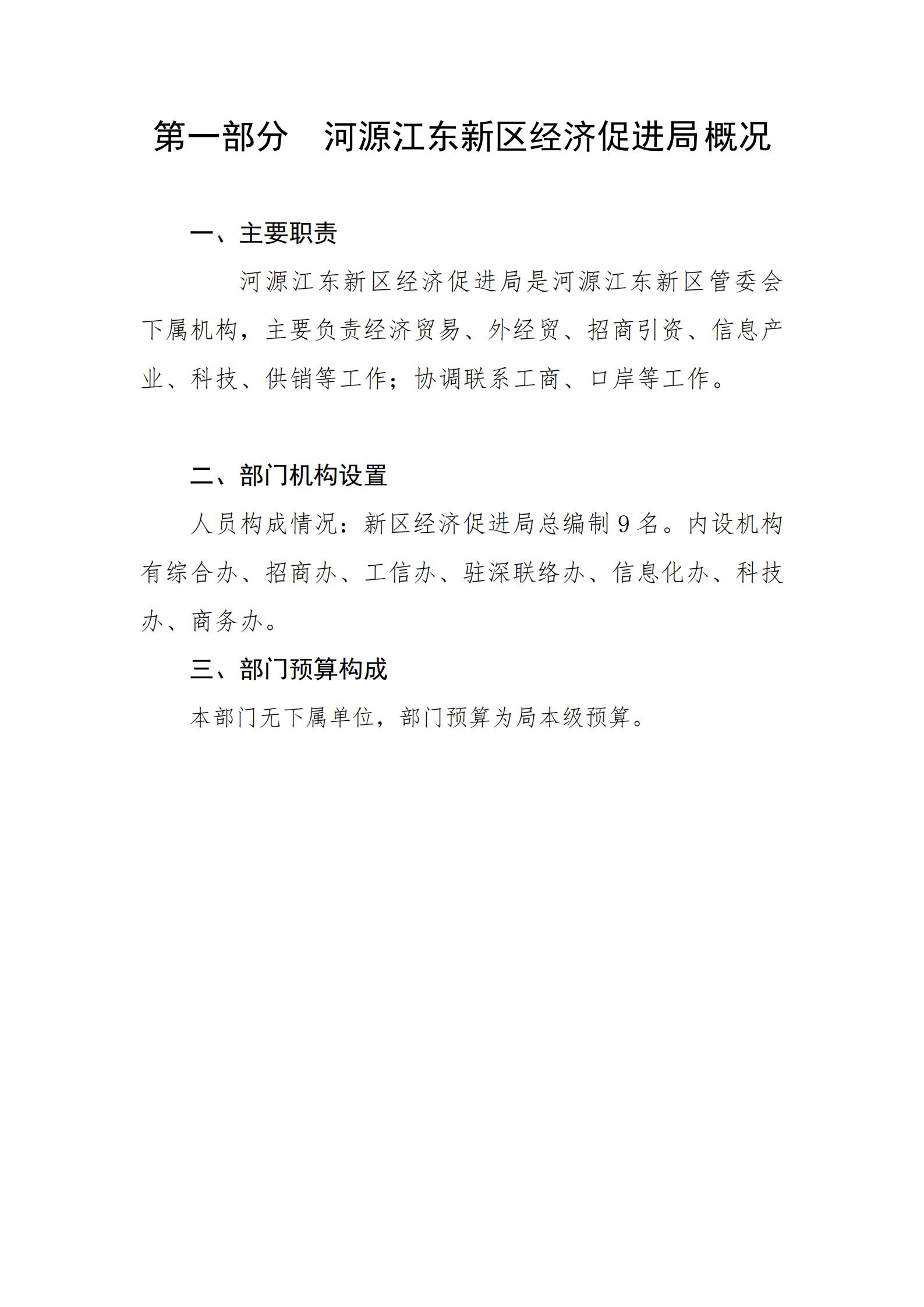 第一部分　河源江东新区经济促进局概况

一、主要职责

河源江东新区经济促进局是河源江东新区管委会下属机构，主要负责经济贸易、外经贸、招商引资、信息产业、科技、供销等工作；协调联系工商、口岸等工作。

二、部门机构设置

人员构成情况：新区经济促进局总编制９名。内设机构有综合办、招商办、工信办、驻深联络办、信息化办、科技办、商务办。

三、部门预算构成

本部门无下属单位，部门预算为局本级预算。